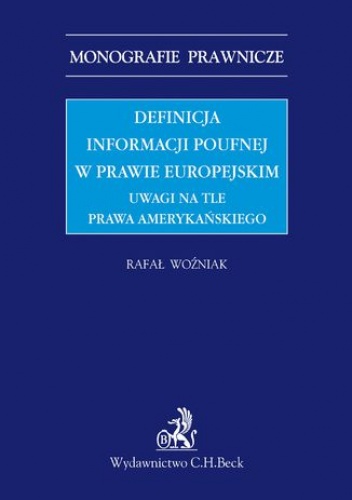 MONOGRAFIE PRAWNICZE

DEFINICJA INFORMACJI POUFNEJ W PRAWIE EUROPEJSKIM
UWAGI NA TLE PRAWA AMERYKAŃSKIEGO

RAFAŁ WOŹNIAK

B

Wydawnictwo C.H.Beck